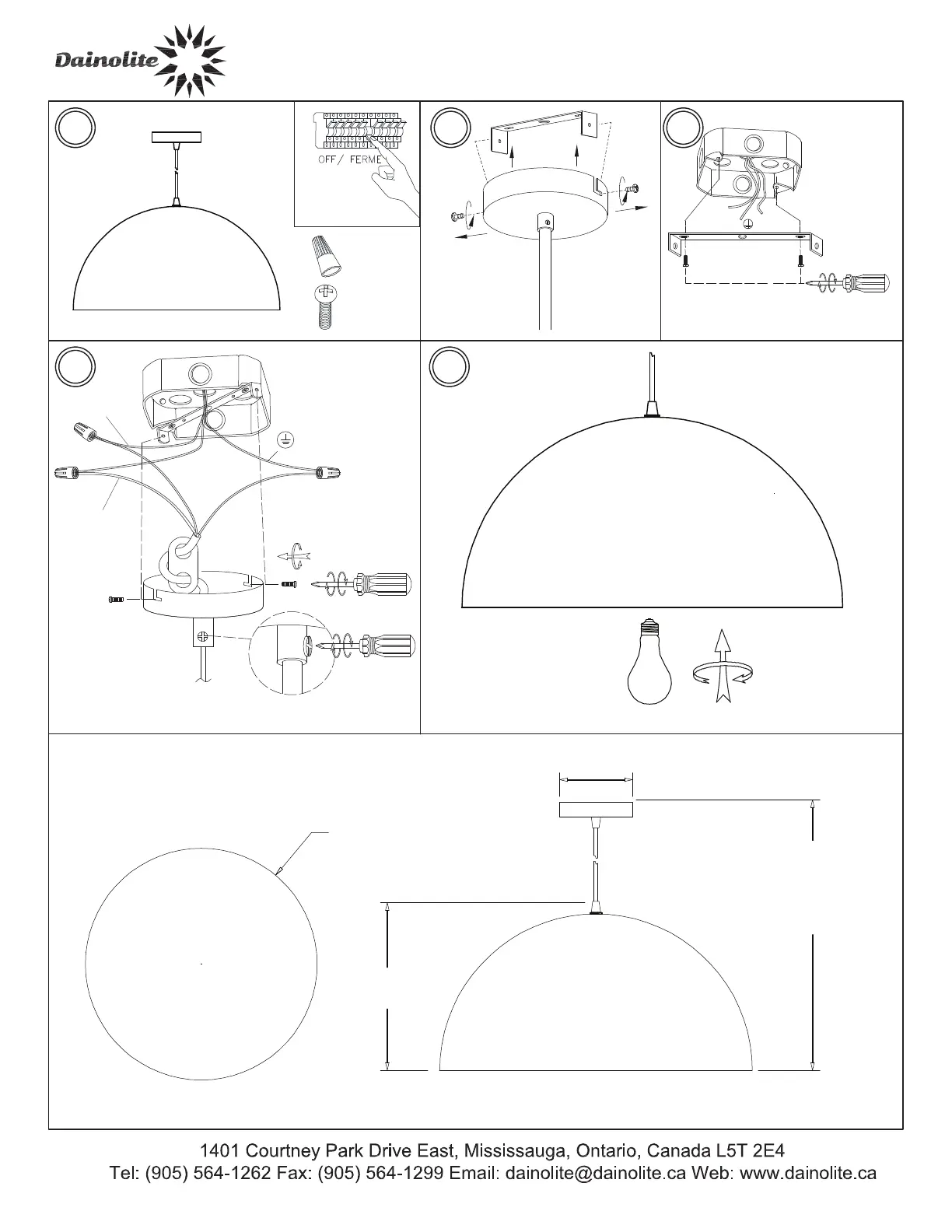 Dainolite

OFF/ FERME

1401 Courtney Park Drive East, Mississauga, Ontario, Canada L5T 2E4
Tel: (905) 564-1262 Fax: (905) 564-1299 Email: dainolite@dainolite.ca Web: www.dainolite.ca